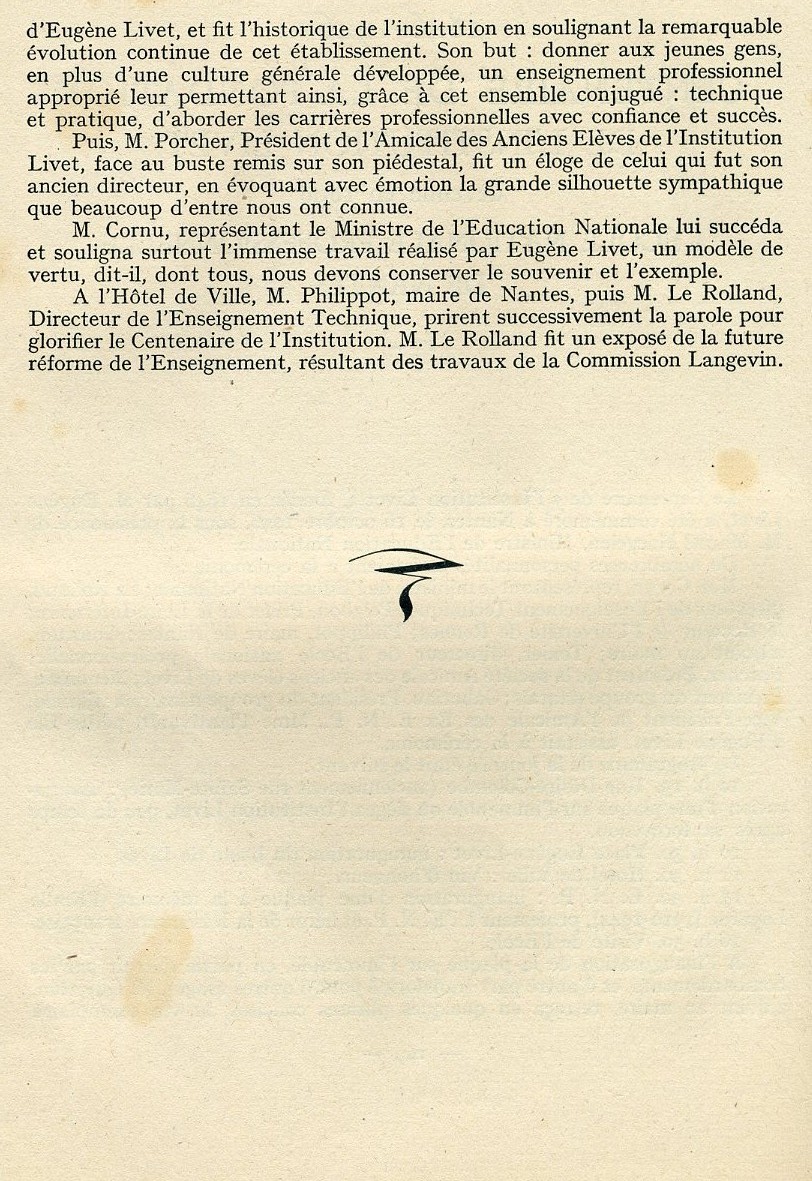 d'Eugène Livet, et fit l'historique de l'institution en soulignant la remarquable évolution continue de cet établissement. Son but : donner aux jeunes gens, en plus d'une culture générale développée, un enseignement professionnel approprié leur permettant ainsi, grâce à cet ensemble conjugué : technique et pratique, d'aborder les carrières professionnelles avec confiance et succès.

Puis, M. Porcher, Président de l'Amicale des Anciens Elèves de l'Institution Livet, face au buste remis sur son piédestal, fit un éloge de celui qui fut son ancien directeur, en évoquant avec émotion la grande silhouette sympathique que beaucoup d'entre nous ont connue.

M. Cornu, représentant le Ministre de l'Education Nationale lui succéda et souligna surtout l'immense travail réalisé par Eugène Livet, un modèle de vertu, dit-il, dont tous, nous devons conserver le souvenir et l'exemple.

A l'Hôtel de Ville, M. Philippot, maire de Nantes, puis M. Le Rolland, Directeur de l'Enseignement Technique, prirent successivement la parole pour glorifier le Centenaire de l'Institution. M. Le Rolland fit un exposé de la future réforme de l'Enseignement, résultant des travaux de la Commission Langevin.